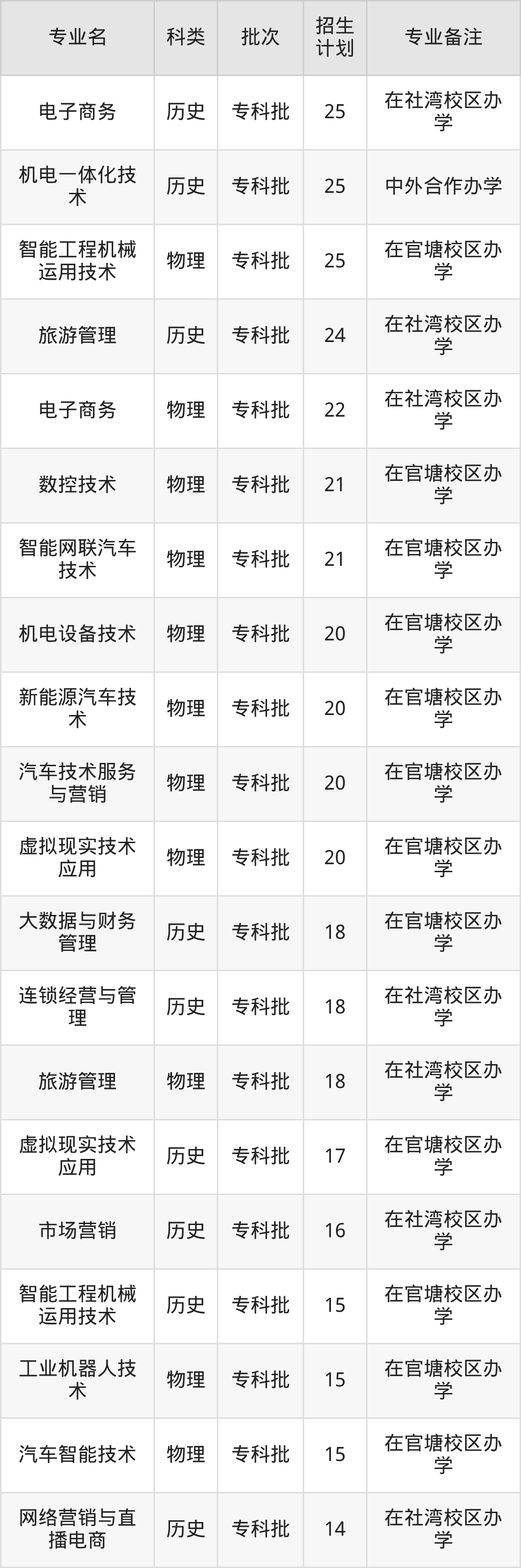 | 专业名 | 科类 | 批次 | 招生计划 | 专业备注 |
|---|---|---|---|---|
| 电子商务 | 历史 | 专科批 | 25 | 在社湾校区办学 |
| 机电一体化技术 | 历史 | 专科批 | 25 | 中外合作办学 |
| 智能工程机械运用技术 | 物理 | 专科批 | 25 | 在官塘校区办学 |
| 旅游管理 | 历史 | 专科批 | 24 | 在社湾校区办学 |
| 电子商务 | 物理 | 专科批 | 22 | 在社湾校区办学 |
| 数控技术 | 物理 | 专科批 | 21 | 在官塘校区办学 |
| 智能网联汽车技术 | 物理 | 专科批 | 21 | 在官塘校区办学 |
| 机电设备技术 | 物理 | 专科批 | 20 | 在官塘校区办学 |
| 新能源汽车技术 | 物理 | 专科批 | 20 | 在官塘校区办学 |
| 汽车技术服务与营销 | 物理 | 专科批 | 20 | 在官塘校区办学 |
| 虚拟现实技术应用 | 物理 | 专科批 | 20 | 在官塘校区办学 |
| 大数据与财务管理 | 历史 | 专科批 | 18 | 在官塘校区办学 |
| 连锁经营与管理 | 历史 | 专科批 | 18 | 在社湾校区办学 |
| 旅游管理 | 物理 | 专科批 | 18 | 在社湾校区办学 |
| 虚拟现实技术应用 | 历史 | 专科批 | 17 | 在官塘校区办学 |
| 市场营销 | 历史 | 专科批 | 16 | 在社湾校区办学 |
| 智能工程机械运用技术 | 历史 | 专科批 | 15 | 在官塘校区办学 |
| 工业机器人技术 | 物理 | 专科批 | 15 | 在官塘校区办学 |
| 汽车智能技术 | 物理 | 专科批 | 15 | 在官塘校区办学 |
| 网络营销与直播电商 | 历史 | 专科批 | 14 | 在社湾校区办学 |